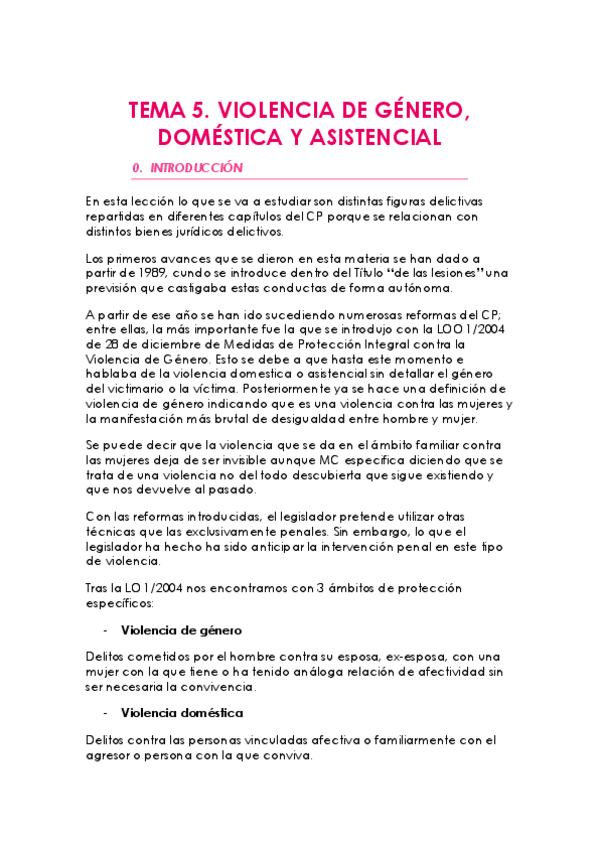 TEMA 5. VIOLENCIA DE GÉNERO, DOMÉSTICA Y ASISTENCIAL

0. INTRODUCCIÓN

En esta lección lo que se va a estudiar son distintas figuras delictivas repartidas en diferentes capítulos del CP porque se relacionan con distintos bienes jurídicos delictivos.

Los primeros avances que se dieron en esta materia se han dado a partir de 1989, cundo se introduce dentro del Título "de las lesiones" una previsión que castigaba estas conductas de forma autónoma.

A partir de ese año se han ido sucediendo numerosas reformas del CP; entre ellas, la más importante fue la que se introdujo con la LOO 1/2004 de 28 de diciembre de Medidas de Protección Integral contra la Violencia de Género. Esto se debe a que hasta este momento e hablaba de la violencia domestica o asistencial sin detallar el género del victimario o la víctima. Posteriormente ya se hace una definición de violencia de género indicando que es una violencia contra las mujeres y la manifestación más brutal de desigualdad entre hombre y mujer.

Se puede decir que la violencia que se da en el ámbito familiar contra las mujeres deja de ser invisible aunque MC especifica diciendo que se trata de una violencia no del todo descubierta que sigue existiendo y que nos devuelve al pasado.

Con las reformas introducidas, el legislador pretende utilizar otras técnicas que las exclusivamente penales. Sin embargo, lo que el legislador ha hecho ha sido anticipar la intervención penal en este tipo de violencia.

Tras la LO 1/2004 nos encontramos con 3 ámbitos de protección específicos:

- Violencia de género

Delitos cometidos por el hombre contra su esposa, ex-esposa, con una mujer con la que tiene o ha tenido análoga relación de afectividad sin ser necesaria la convivencia.

- Violencia doméstica

Delitos contra las personas vinculadas afectiva o familiarmente con el agresor o persona con la que conviva.